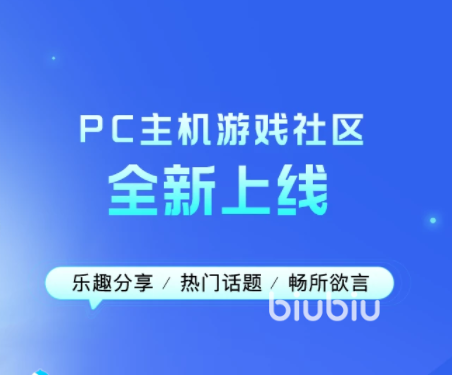 PC主机游戏社区
全新上线

乐趣分享 / 热门话题 / 畅所欲言

biubiu